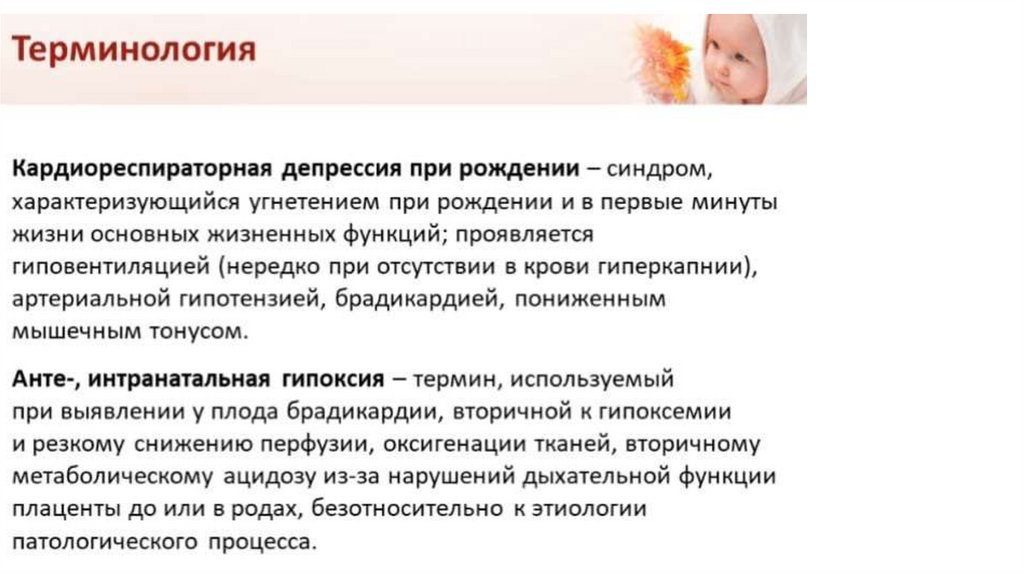 Терминология

Кардиореспираторная депрессия при рождении – синдром, характеризующийся угнетением при рождении и в первые минуты жизни основных жизненных функций; проявляется гиповентиляцией (нередко при отсутствии в крови гиперкапнии), артериальной гипотензией, брадикардией, пониженным мышечным тонусом.

Анте-, интранатальная гипоксия – термин, используемый при выявлении у плода брадикардии, вторичной к гипоксемии и резкому снижению перфузии, оксигенации тканей, вторичному метаболическому ацидозу из-за нарушений дыхательной функции плаценты до или в родах, безотносительно к этиологии патологического процесса.